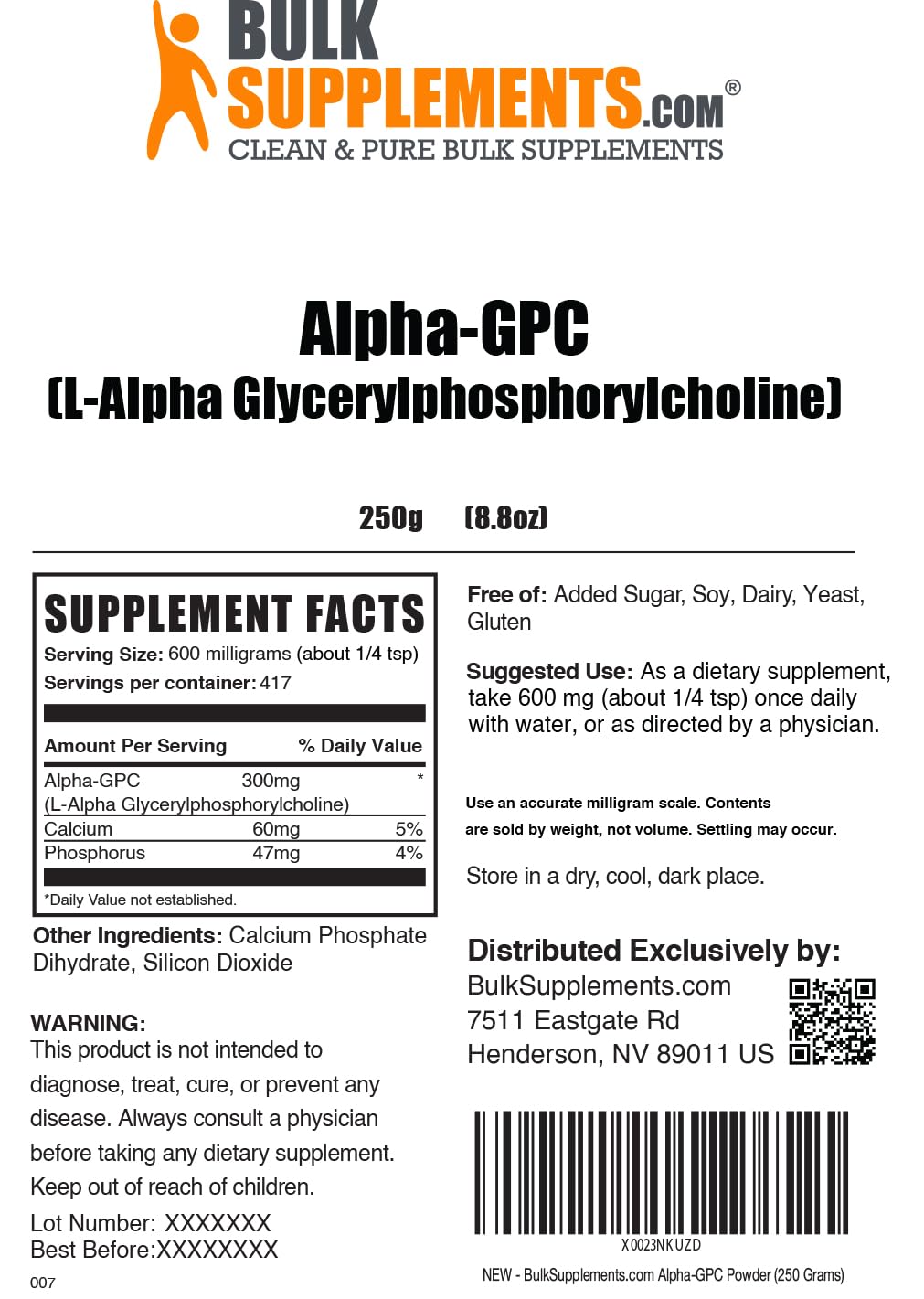 BULK SUPPLEMENTS.COM®
CLEAN & PURE BULK SUPPLEMENTS

Alpha-GPC
(L-Alpha Glycerylphosphorylcholine)

250g (8.8oz)

SUPPLEMENT FACTS
Serving Size: 600 milligrams (about 1/4 tsp)
Servings per container: 417

| Amount Per Serving | | % Daily Value |
|---|---|---|
| Alpha-GPC (L-Alpha Glycerylphosphorylcholine) | 300mg | * |
| Calcium | 60mg | 5% |
| Phosphorus | 47mg | 4% |

*Daily Value not established.

Other Ingredients: Calcium Phosphate Dihydrate, Silicon Dioxide

WARNING:
This product is not intended to diagnose, treat, cure, or prevent any disease. Always consult a physician before taking any dietary supplement. Keep out of reach of children.

Lot Number: XXXXXXX
Best Before:XXXXXXXX

007

Free of: Added Sugar, Soy, Dairy, Yeast, Gluten

Suggested Use: As a dietary supplement, take 600 mg (about 1/4 tsp) once daily with water, or as directed by a physician.

Use an accurate milligram scale. Contents are sold by weight, not volume. Settling may occur.

Store in a dry, cool, dark place.

Distributed Exclusively by:
BulkSupplements.com
7511 Eastgate Rd
Henderson, NV 89011 US

X0023NKUZD
NEW - BulkSupplements.com Alpha-GPC Powder (250 Grams)